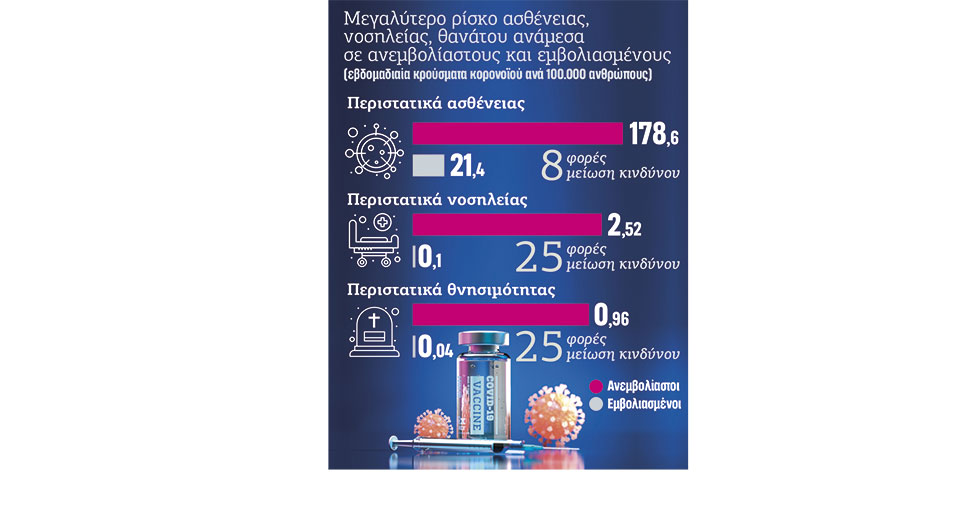 Μεγαλύτερο ρίσκο ασθένειας, νοσηλείας, θανάτου ανάμεσα σε ανεμβολίαστους και εμβολιασμένους
(εβδομαδιαία κρούσματα κορονοϊού ανά 100.000 ανθρώπους)

Περιστατικά ασθένειας

178,6

21,4

8 φορές μείωση κινδύνου

Περιστατικά νοσηλείας

2,52

0,1

25 φορές μείωση κινδύνου

Περιστατικά θνησιμότητας

0,96

0,04

25 φορές μείωση κινδύνου

COVID-19 VACCINE

Ανεμβολίαστοι
Εμβολιασμένοι